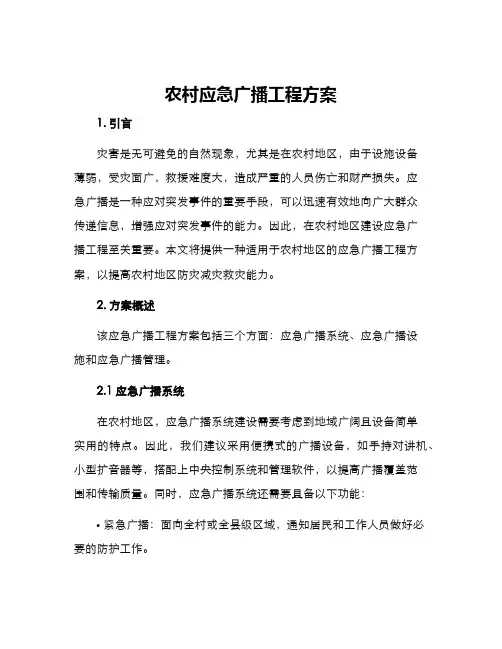 农村应急广播工程方案

1. 引言

灾害是无可避免的自然现象，尤其是在农村地区，由于设施设备薄弱，受灾面广，救援难度大，造成严重的人员伤亡和财产损失。应急广播是一种应对突发事件的重要手段，可以迅速有效地向广大群众传递信息，增强应对突发事件的能力。因此，在农村地区建设应急广播工程至关重要。本文将提供一种适用于农村地区的应急广播工程方案，以提高农村地区防灾减灾救灾能力。

2. 方案概述

该应急广播工程方案包括三个方面：应急广播系统、应急广播设施和应急广播管理。

2.1 应急广播系统

在农村地区，应急广播系统建设需要考虑到地域广阔且设备简单实用的特点。因此，我们建议采用便携式的广播设备，如手持对讲机、小型扩音器等，搭配上中央控制系统和管理软件，以提高广播覆盖范围和传输质量。同时，应急广播系统还需要具备以下功能：

• 紧急广播：面向全村或全县级区域，通知居民和工作人员做好必要的防护工作。